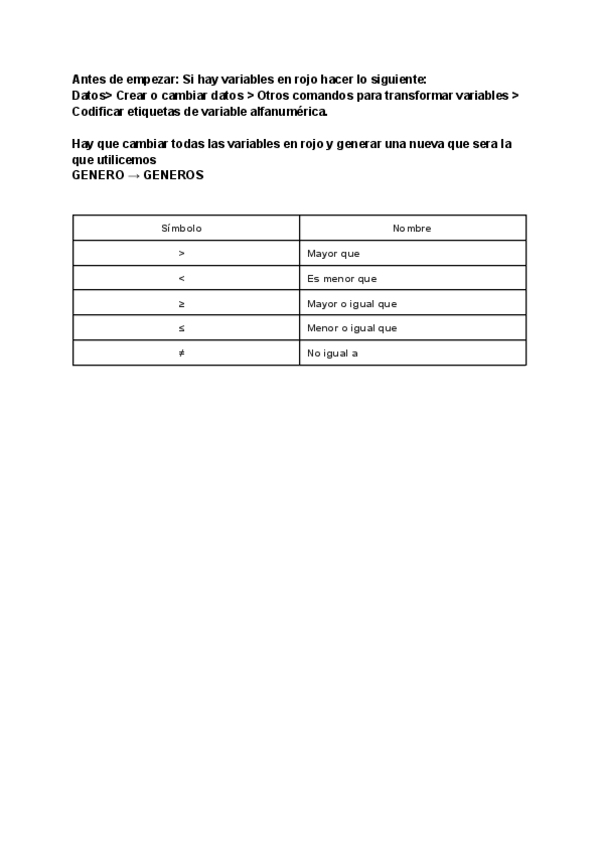 Antes de empezar: Si hay variables en rojo hacer lo siguiente:
Datos> Crear o cambiar datos > Otros comandos para transformar variables > Codificar etiquetas de variable alfanumérica.

Hay que cambiar todas las variables en rojo y generar una nueva que sera la que utilicemos
GENERO → GENEROS

| Símbolo | Nombre |
|---|---|
| > | Mayor que |
| < | Es menor que |
| ≥ | Mayor o igual que |
| ≤ | Menor o igual que |
| ≠ | No igual a |